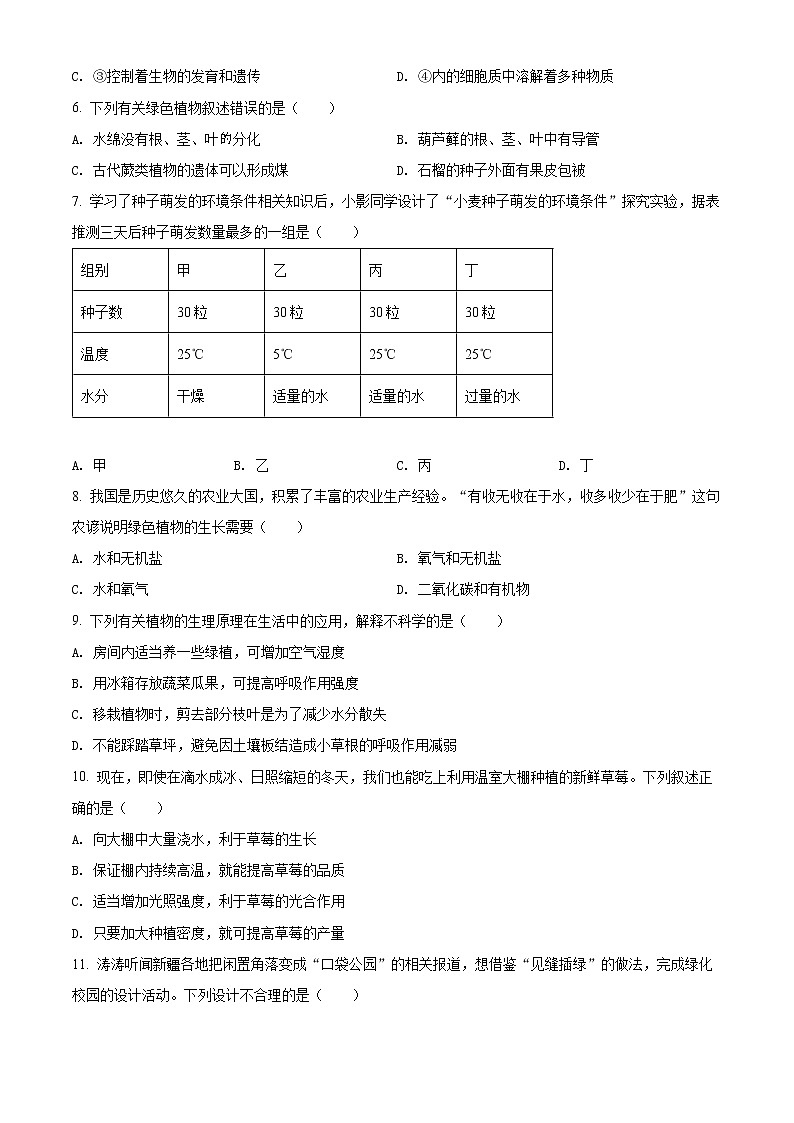 C. ③控制着生物的发育和遗传

D. ④内的细胞质中溶解着多种物质

6. 下列有关绿色植物叙述错误的是（　　）

A. 水绵没有根、茎、叶的分化

B. 葫芦藓的根、茎、叶中有导管

C. 古代蕨类植物的遗体可以形成煤

D. 石榴的种子外面有果皮包被

7. 学习了种子萌发的环境条件相关知识后，小影同学设计了“小麦种子萌发的环境条件”探究实验，据表推测三天后种子萌发数量最多的一组是（　　）

| 组别 | 甲 | 乙 | 丙 | 丁 |
|---|---|---|---|---|
| 种子数 | 30粒 | 30粒 | 30粒 | 30粒 |
| 温度 | 25℃ | 5℃ | 25℃ | 25℃ |
| 水分 | 干燥 | 适量的水 | 适量的水 | 过量的水 |

A. 甲

B. 乙

C. 丙

D. 丁

8. 我国是历史悠久的农业大国，积累了丰富的农业生产经验。“有收无收在于水，收多收少在于肥”这句农谚说明绿色植物的生长需要（　　）

A. 水和无机盐

B. 氧气和无机盐

C. 水和氧气

D. 二氧化碳和有机物

9. 下列有关植物的生理原理在生活中的应用，解释不科学的是（　　）

A. 房间内适当养一些绿植，可增加空气湿度

B. 用冰箱存放蔬菜瓜果，可提高呼吸作用强度

C. 移栽植物时，剪去部分枝叶是为了减少水分散失

D. 不能踩踏草坪，避免因土壤板结造成小草根的呼吸作用减弱

10. 现在，即使在滴水成冰、日照缩短的冬天，我们也能吃上利用温室大棚种植的新鲜草莓。下列叙述正确的是（　　）

A. 向大棚中大量浇水，利于草莓的生长

B. 保证棚内持续高温，就能提高草莓的品质

C. 适当增加光照强度，利于草莓的光合作用

D. 只要加大种植密度，就可提高草莓的产量

11. 涛涛听闻新疆各地把闲置角落变成“口袋公园”的相关报道，想借鉴“见缝插绿”的做法，完成绿化校园的设计活动。下列设计不合理的是（　　）